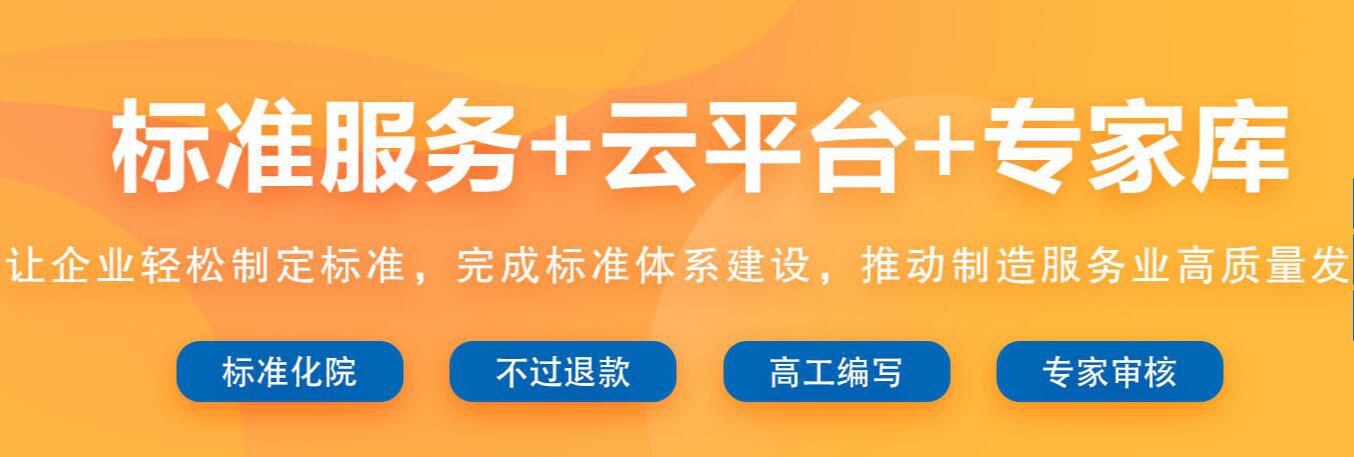 标准服务+云平台+专家库

让企业轻松制定标准，完成标准体系建设，推动制造服务业高质量发

标准化院

不过退款

高工编写

专家审核